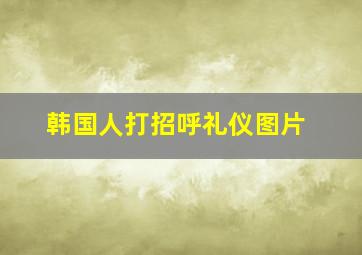 韩国人打招呼礼仪图片